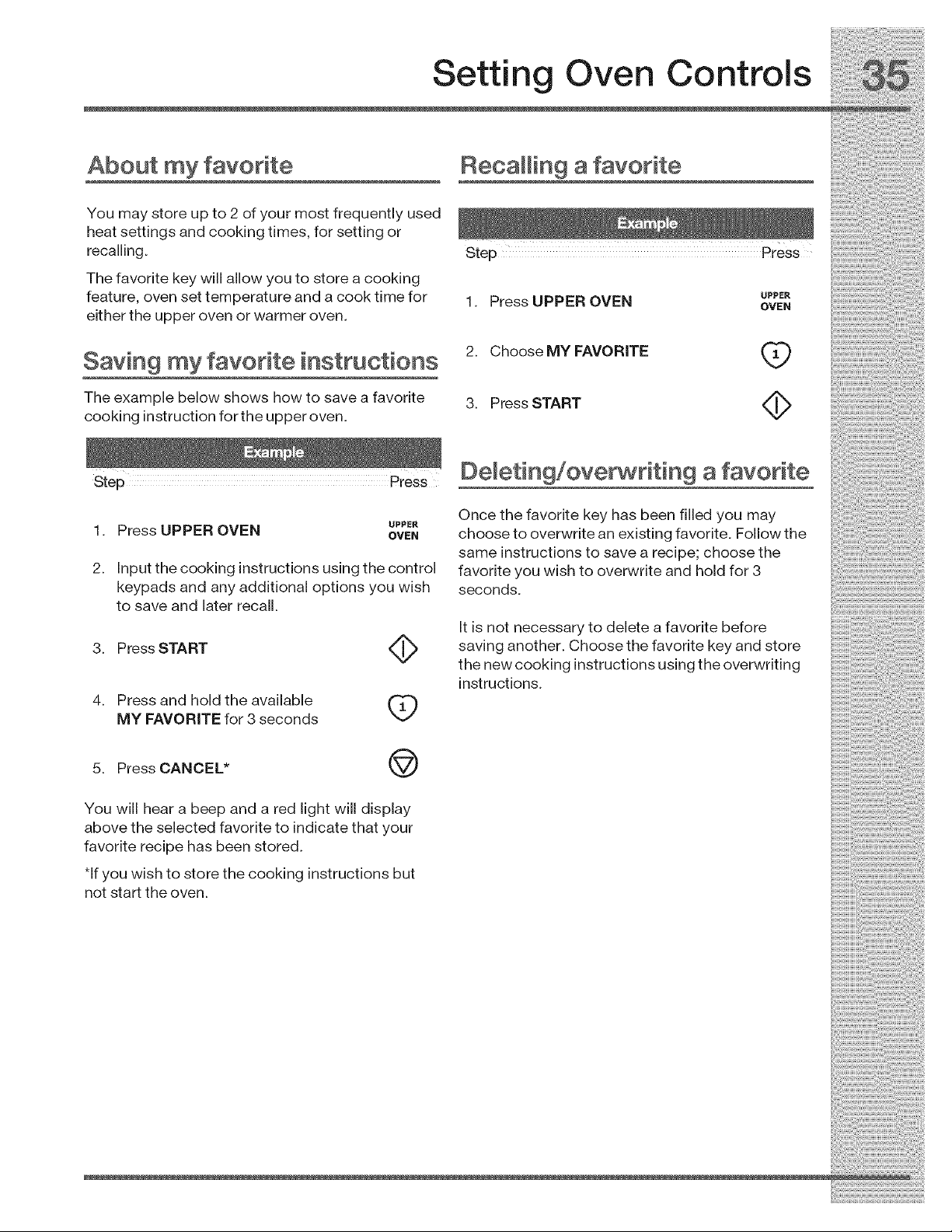 Setting Oven Controls 35

About my favorite

You may store up to 2 of your most frequently used heat settings and cooking times, for setting or recalling.

The favorite key will allow you to store a cooking feature, oven set temperature and a cook time for either the upper oven or warmer oven.

Saving my favorite instructions

The example below shows how to save a favorite cooking instruction for the upper oven.

Example

Step Press

1. Press UPPER OVEN UPPER OVEN

2. Input the cooking instructions using the control keypads and any additional options you wish to save and later recall.

3. Press START

4. Press and hold the available MY FAVORITE for 3 seconds 1

5. Press CANCEL*

You will hear a beep and a red light will display above the selected favorite to indicate that your favorite recipe has been stored.

*If you wish to store the cooking instructions but not start the oven.

Recalling a favorite

Example

Step Press

1. Press UPPER OVEN UPPER OVEN

2. Choose MY FAVORITE 1

3. Press START

Deleting/overwriting a favorite

Once the favorite key has been filled you may choose to overwrite an existing favorite. Follow the same instructions to save a recipe; choose the favorite you wish to overwrite and hold for 3 seconds.

It is not necessary to delete a favorite before saving another. Choose the favorite key and store the new cooking instructions using the overwriting instructions.